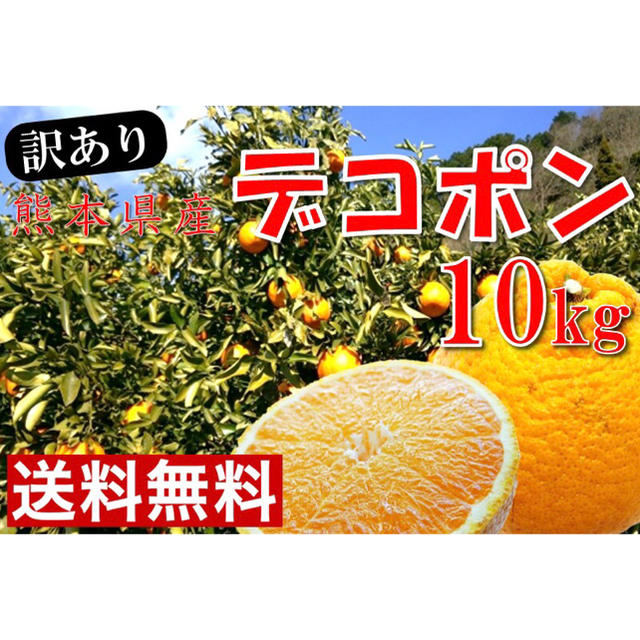 訳あり

熊本県産

デコポン

10kg

送料無料